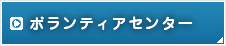 ボランティアセンター